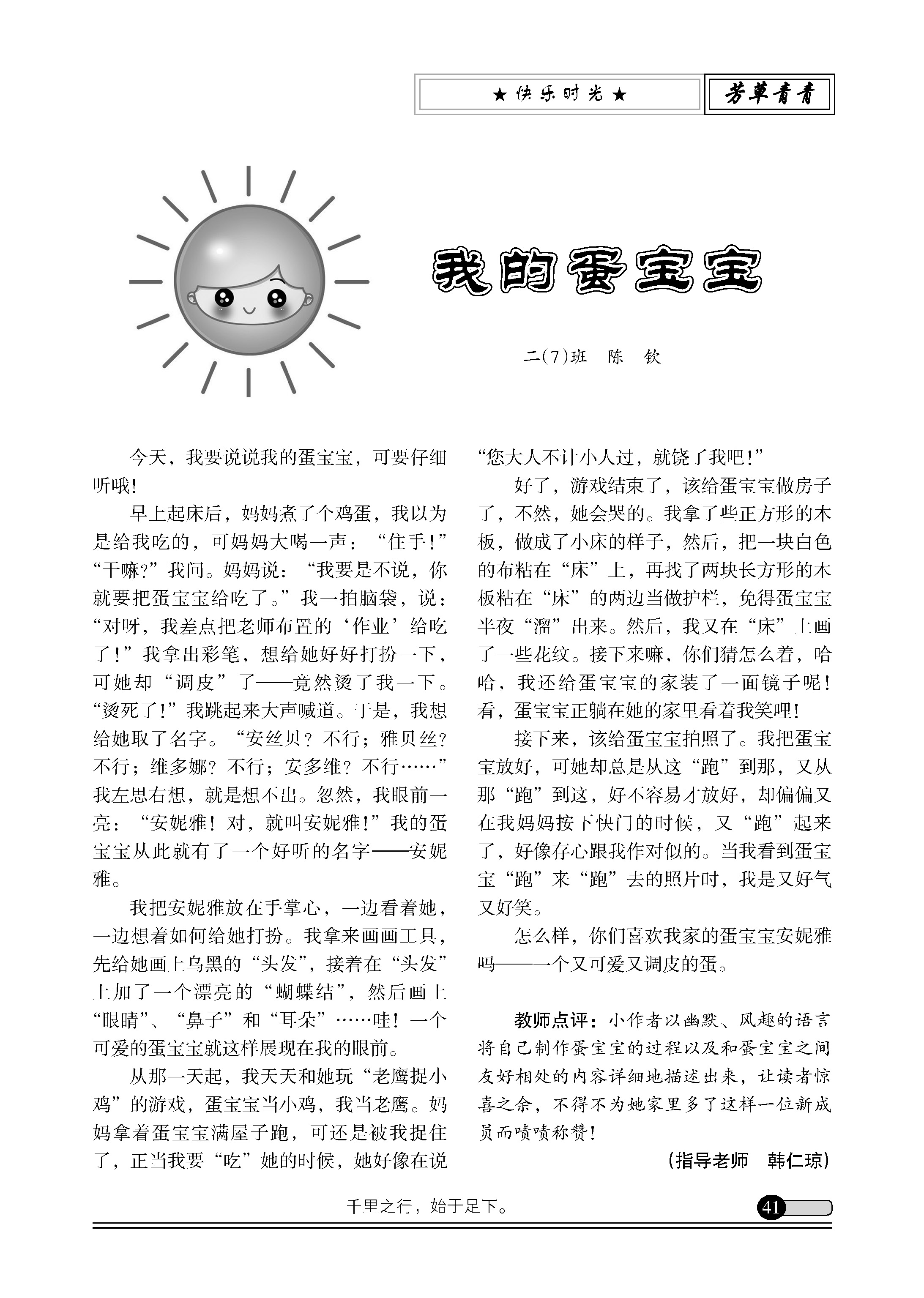 ★ 快乐时光 ★

芳草青青

我的蛋宝宝

二(7)班　陈　钦

今天，我要说说我的蛋宝宝，可要仔细听哦!

早上起床后，妈妈煮了个鸡蛋，我以为是给我吃的，可妈妈大喝一声：“住手!”“干嘛?”我问。妈妈说：“我要是不说，你就要把蛋宝宝给吃了。”我一拍脑袋，说：“对呀，我差点把老师布置的‘作业’给吃了!”我拿出彩笔，想给她好好打扮一下，可她却“调皮”了——竟然烫了我一下。“烫死了!”我跳起来大声喊道。于是，我想给她取了名字。“安丝贝？不行；雅贝丝?不行；维多娜？不行；安多维？不行……”我左思右想，就是想不出。忽然，我眼前一亮：“安妮雅！对，就叫安妮雅!”我的蛋宝宝从此就有了一个好听的名字——安妮雅。

我把安妮雅放在手掌心，一边看着她，一边想着如何给她打扮。我拿来画画工具，先给她画上乌黑的“头发”，接着在“头发”上加了一个漂亮的“蝴蝶结”，然后画上“眼睛”、“鼻子”和“耳朵”……哇！一个可爱的蛋宝宝就这样展现在我的眼前。

从那一天起，我天天和她玩“老鹰捉小鸡”的游戏，蛋宝宝当小鸡，我当老鹰。妈妈拿着蛋宝宝满屋子跑，可还是被我捉住了，正当我要“吃”她的时候，她好像在说“您大人不计小人过，就饶了我吧!”

好了，游戏结束了，该给蛋宝宝做房子了，不然，她会哭的。我拿了些正方形的木板，做成了小床的样子，然后，把一块白色的布粘在“床”上，再找了两块长方形的木板粘在“床”的两边当做护栏，免得蛋宝宝半夜“溜”出来。然后，我又在“床”上画了一些花纹。接下来嘛，你们猜怎么着，哈哈，我还给蛋宝宝的家装了一面镜子呢！看，蛋宝宝正躺在她的家里看着我笑哩!

接下来，该给蛋宝宝拍照了。我把蛋宝宝放好，可她却总是从这“跑”到那，又从那“跑”到这，好不容易才放好，却偏偏又在我妈妈按下快门的时候，又“跑”起来了，好像存心跟我作对似的。当我看到蛋宝宝“跑”来“跑”去的照片时，我是又好气又好笑。

怎么样，你们喜欢我家的蛋宝宝安妮雅吗——一个又可爱又调皮的蛋。

教师点评：小作者以幽默、风趣的语言将自己制作蛋宝宝的过程以及和蛋宝宝之间友好相处的内容详细地描述出来，让读者惊喜之余，不得不为她家里多了这样一位新成员而啧啧称赞!

(指导老师　韩仁琼)

千里之行，始于足下。

41